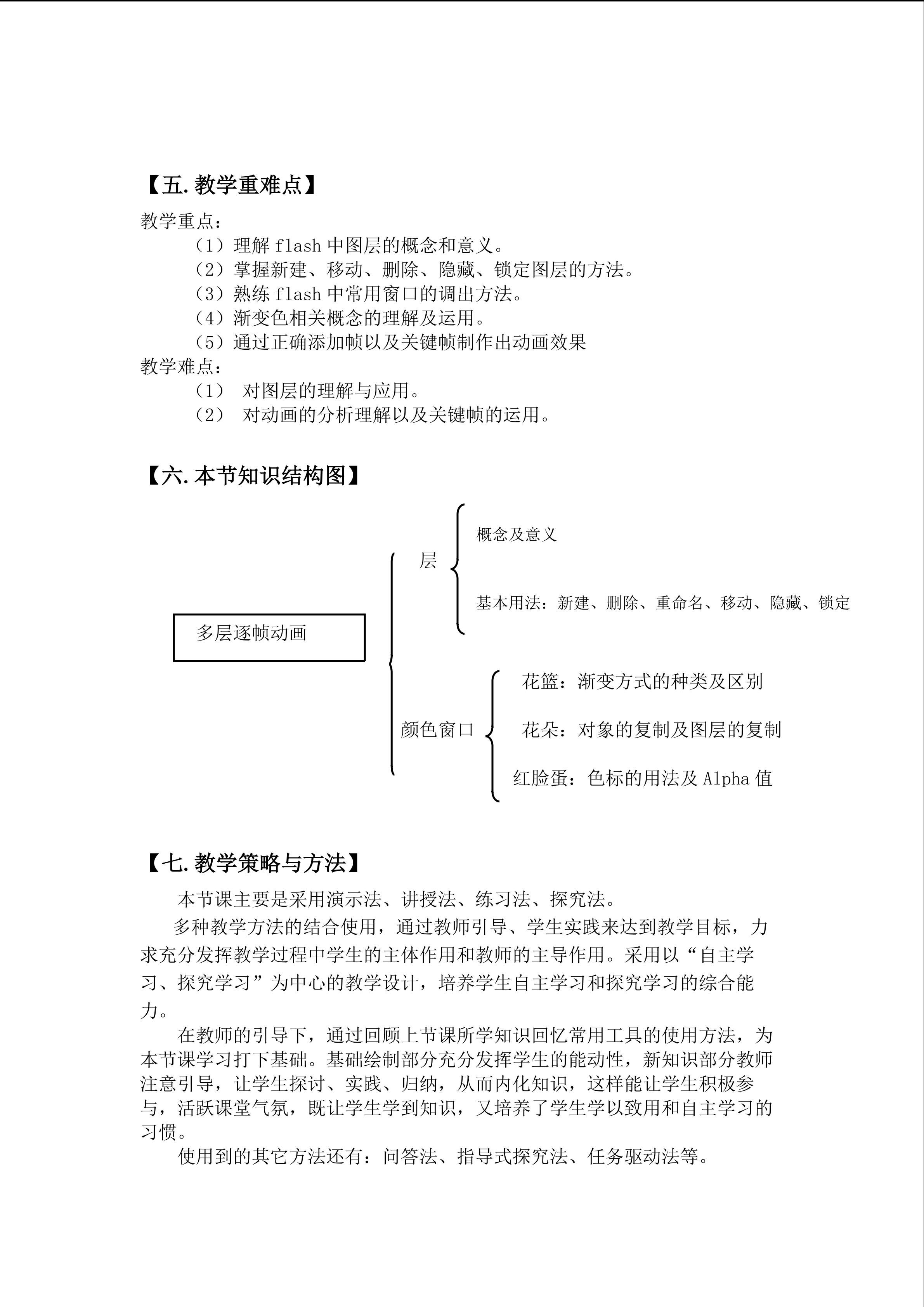 【五.教学重难点】

教学重点：

（1）理解flash中图层的概念和意义。

（2）掌握新建、移动、删除、隐藏、锁定图层的方法。

（3）熟练flash中常用窗口的调出方法。

（4）渐变色相关概念的理解及运用。

（5）通过正确添加帧以及关键帧制作出动画效果

教学难点：

（1） 对图层的理解与应用。

（2） 对动画的分析理解以及关键帧的运用。

【六.本节知识结构图】

多层逐帧动画

层

概念及意义

基本用法：新建、删除、重命名、移动、隐藏、锁定

颜色窗口

花篮：渐变方式的种类及区别

花朵：对象的复制及图层的复制

红脸蛋：色标的用法及Alpha值

【七.教学策略与方法】

本节课主要是采用演示法、讲授法、练习法、探究法。

多种教学方法的结合使用，通过教师引导、学生实践来达到教学目标，力求充分发挥教学过程中学生的主体作用和教师的主导作用。采用以“自主学习、探究学习”为中心的教学设计，培养学生自主学习和探究学习的综合能力。

在教师的引导下，通过回顾上节课所学知识回忆常用工具的使用方法，为本节课学习打下基础。基础绘制部分充分发挥学生的能动性，新知识部分教师注意引导，让学生探讨、实践、归纳，从而内化知识，这样能让学生积极参与，活跃课堂气氛，既让学生学到知识，又培养了学生学以致用和自主学习的习惯。

使用到的其它方法还有：问答法、指导式探究法、任务驱动法等。